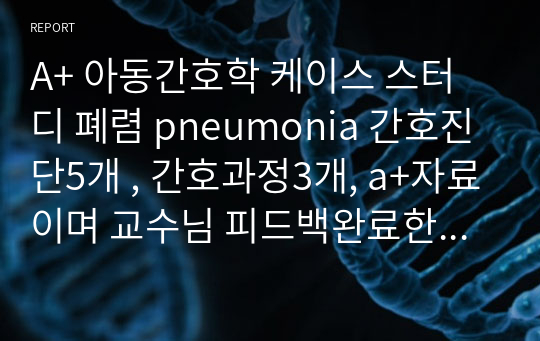 REPORT

A+ 아동간호학 케이스 스터디 폐렴 pneumonia 간호진단5개 , 간호과정3개, a+자료이며 교수님 피드백완료한…